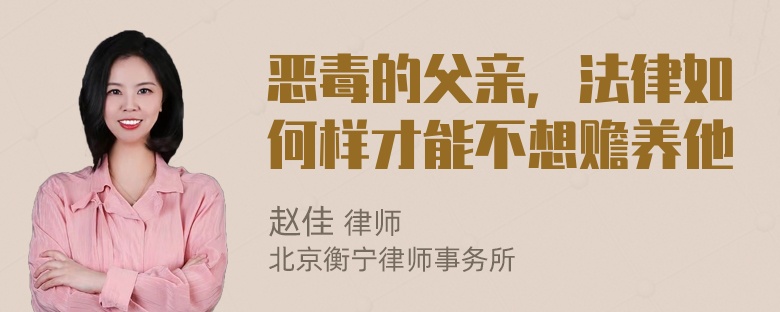 恶毒的父亲，法律如何样才能不想赡养他

赵佳 律师
北京衡宁律师事务所